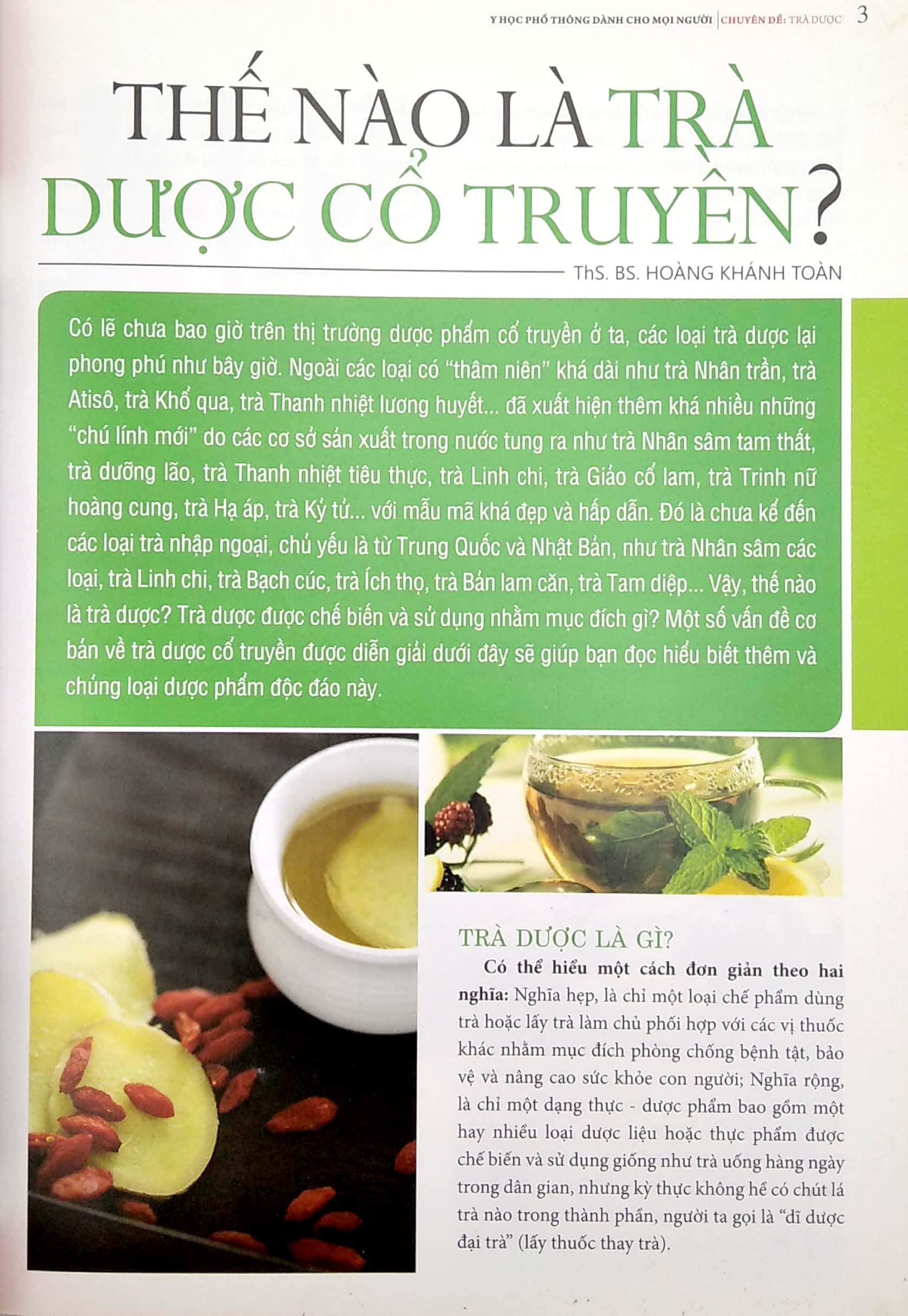 Y HỌC PHỔ THÔNG DÀNH CHO MỌI NGƯỜI | CHUYÊN ĐỀ: TRÀ DƯỢC 3

THẾ NÀO LÀ TRÀ DƯỢC CỔ TRUYỀN?

ThS. BS. HOÀNG KHÁNH TOÀN

Có lẽ chưa bao giờ trên thị trường dược phẩm cổ truyền ở ta, các loại trà dược lại phong phú như bây giờ. Ngoài các loại có "thâm niên" khá dài như trà Nhân trần, trà Atisô, trà Khổ qua, trà Thanh nhiệt lương huyết... đã xuất hiện thêm khá nhiều những "chú lính mới" do các cơ sở sản xuất trong nước tung ra như trà Nhân sâm tam thất, trà dưỡng lão, trà Thanh nhiệt tiêu thực, trà Linh chi, trà Giảo cổ lam, trà Trinh nữ hoàng cung, trà Hạ áp, trà Kỷ tử... với mẫu mã khá đẹp và hấp dẫn. Đó là chưa kể đến các loại trà nhập ngoại, chủ yếu là từ Trung Quốc và Nhật Bản, như trà Nhân sâm các loại, trà Linh chi, trà Bạch cúc, trà Ích thọ, trà Bản lam căn, trà Tam diệp... Vậy, thế nào là trà dược? Trà dược được chế biến và sử dụng nhằm mục đích gì? Một số vấn đề cơ bản về trà dược cổ truyền được diễn giải dưới đây sẽ giúp bạn đọc hiểu biết thêm và chủng loại dược phẩm độc đáo này.

TRÀ DƯỢC LÀ GÌ?

Có thể hiểu một cách đơn giản theo hai nghĩa: Nghĩa hẹp, là chỉ một loại chế phẩm dùng trà hoặc lấy trà làm chủ phối hợp với các vị thuốc khác nhằm mục đích phòng chống bệnh tật, bảo vệ và nâng cao sức khỏe con người; Nghĩa rộng, là chỉ một dạng thực - dược phẩm bao gồm một hay nhiều loại dược liệu hoặc thực phẩm được chế biến và sử dụng giống như trà uống hàng ngày trong dân gian, nhưng kỳ thực không hề có chút lá trà nào trong thành phần, người ta gọi là "dĩ dược đại trà" (lấy thuốc thay trà).